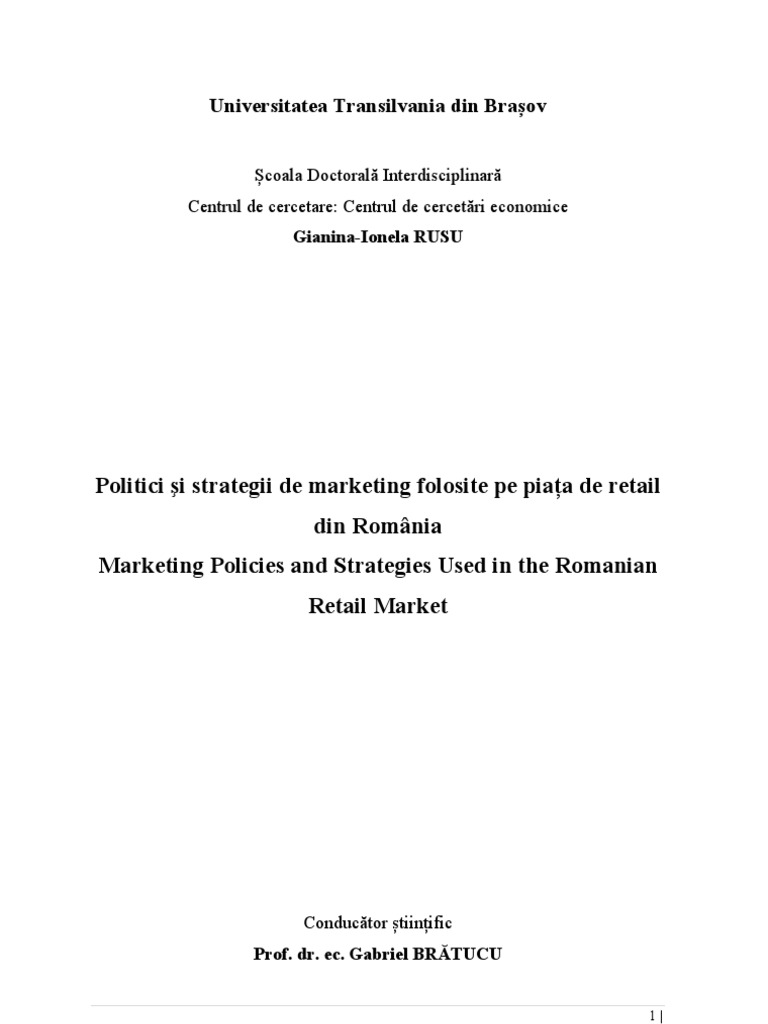 Universitatea Transilvania din Brașov

Școala Doctorală Interdisciplinară
Centrul de cercetare: Centrul de cercetări economice
Gianina-Ionela RUSU

Politici și strategii de marketing folosite pe piața de retail din România
Marketing Policies and Strategies Used in the Romanian Retail Market

Conducător științific
Prof. dr. ec. Gabriel BRĂTUCU

1 |